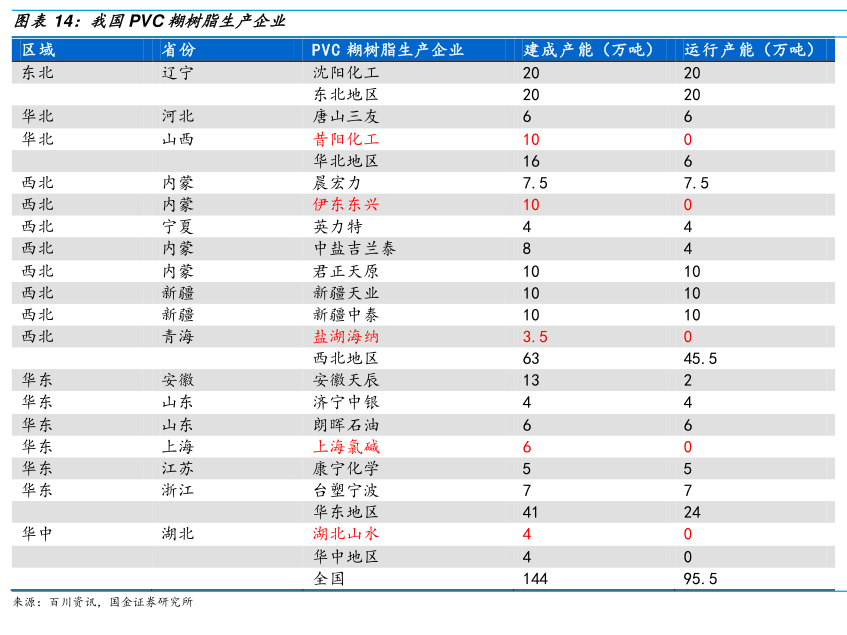 图表 14：我国 PVC 糊树脂生产企业

| 区域 | 省份 | PVC 糊树脂生产企业 | 建成产能（万吨） | 运行产能（万吨） |
|---|---|---|---|---|
| 东北 | 辽宁 | 沈阳化工 | 20 | 20 |
| | | 东北地区 | 20 | 20 |
| 华北 | 河北 | 唐山三友 | 6 | 6 |
| 华北 | 山西 | 昔阳化工 | 10 | 0 |
| | | 华北地区 | 16 | 6 |
| 西北 | 内蒙 | 晨宏力 | 7.5 | 7.5 |
| 西北 | 内蒙 | 伊东东兴 | 10 | 0 |
| 西北 | 宁夏 | 英力特 | 4 | 4 |
| 西北 | 内蒙 | 中盐吉兰泰 | 8 | 4 |
| 西北 | 内蒙 | 君正天原 | 10 | 10 |
| 西北 | 新疆 | 新疆天业 | 10 | 10 |
| 西北 | 新疆 | 新疆中泰 | 10 | 10 |
| 西北 | 青海 | 盐湖海纳 | 3.5 | 0 |
| | | 西北地区 | 63 | 45.5 |
| 华东 | 安徽 | 安徽天辰 | 13 | 2 |
| 华东 | 山东 | 济宁中银 | 4 | 4 |
| 华东 | 山东 | 朗晖石油 | 6 | 6 |
| 华东 | 上海 | 上海氯碱 | 6 | 0 |
| 华东 | 江苏 | 康宁化学 | 5 | 5 |
| 华东 | 浙江 | 台塑宁波 | 7 | 7 |
| | | 华东地区 | 41 | 24 |
| 华中 | 湖北 | 湖北山水 | 4 | 0 |
| | | 华中地区 | 4 | 0 |
| | | 全国 | 144 | 95.5 |

来源：百川资讯，国金证券研究所